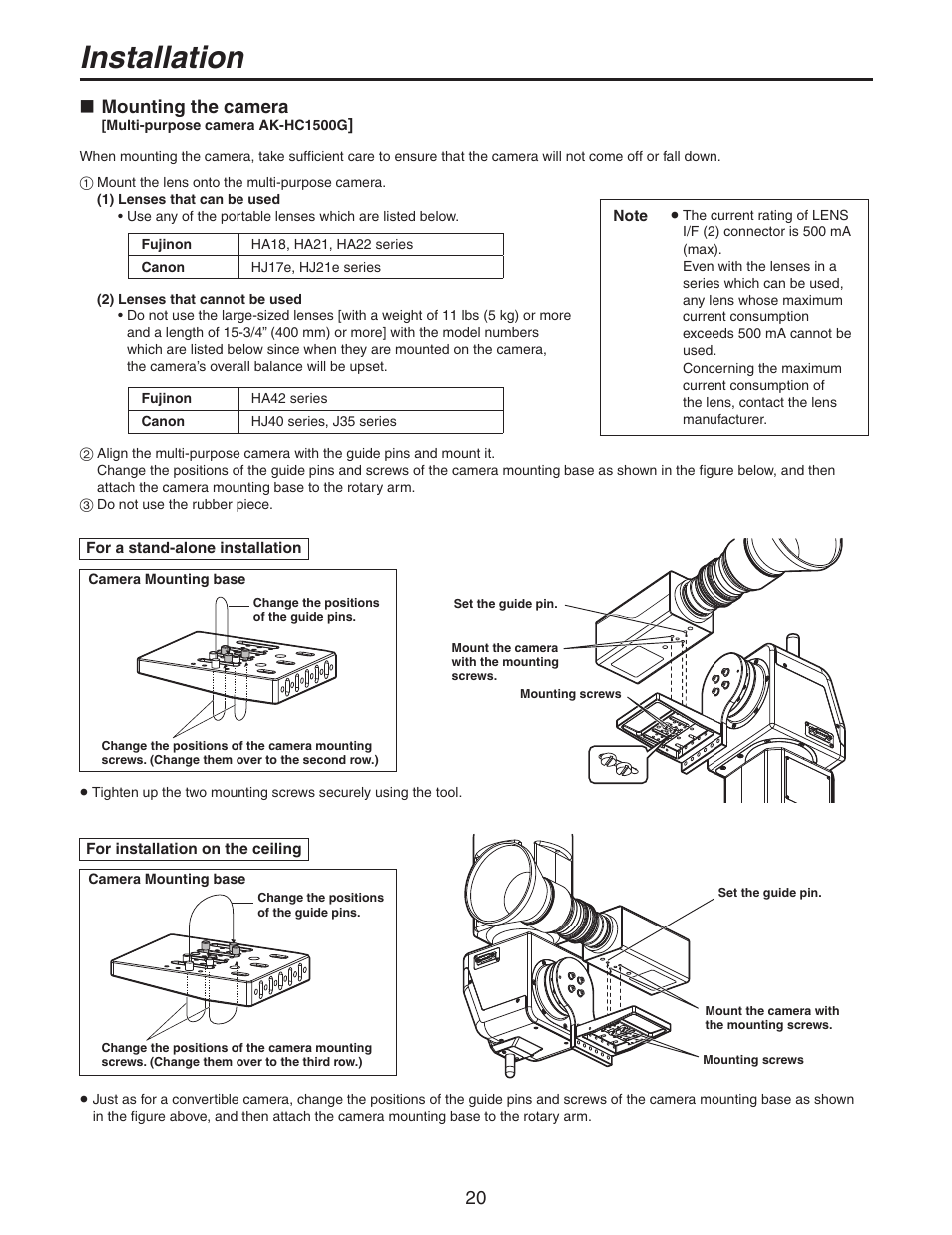 Installation

■ Mounting the camera
[Multi-purpose camera AK-HC1500G]

When mounting the camera, take sufficient care to ensure that the camera will not come off or fall down.

① Mount the lens onto the multi-purpose camera.
(1) Lenses that can be used
• Use any of the portable lenses which are listed below.

| Fujinon | HA18, HA21, HA22 series |
|---|---|
| Canon | HJ17e, HJ21e series |

(2) Lenses that cannot be used
• Do not use the large-sized lenses [with a weight of 11 lbs (5 kg) or more and a length of 15-3/4" (400 mm) or more] with the model numbers which are listed below since when they are mounted on the camera, the camera's overall balance will be upset.

| Fujinon | HA42 series |
|---|---|
| Canon | HJ40 series, J35 series |

Note ● The current rating of LENS I/F (2) connector is 500 mA (max).
Even with the lenses in a series which can be used, any lens whose maximum current consumption exceeds 500 mA cannot be used.
Concerning the maximum current consumption of the lens, contact the lens manufacturer.

② Align the multi-purpose camera with the guide pins and mount it.
Change the positions of the guide pins and screws of the camera mounting base as shown in the figure below, and then attach the camera mounting base to the rotary arm.
③ Do not use the rubber piece.

For a stand-alone installation

Camera Mounting base
Change the positions of the guide pins.
Change the positions of the camera mounting screws. (Change them over to the second row.)

Set the guide pin.
Mount the camera with the mounting screws.
Mounting screws

● Tighten up the two mounting screws securely using the tool.

For installation on the ceiling

Camera Mounting base
Change the positions of the guide pins.
Change the positions of the camera mounting screws. (Change them over to the third row.)

Set the guide pin.
Mount the camera with the mounting screws.
Mounting screws

● Just as for a convertible camera, change the positions of the guide pins and screws of the camera mounting base as shown in the figure above, and then attach the camera mounting base to the rotary arm.

20